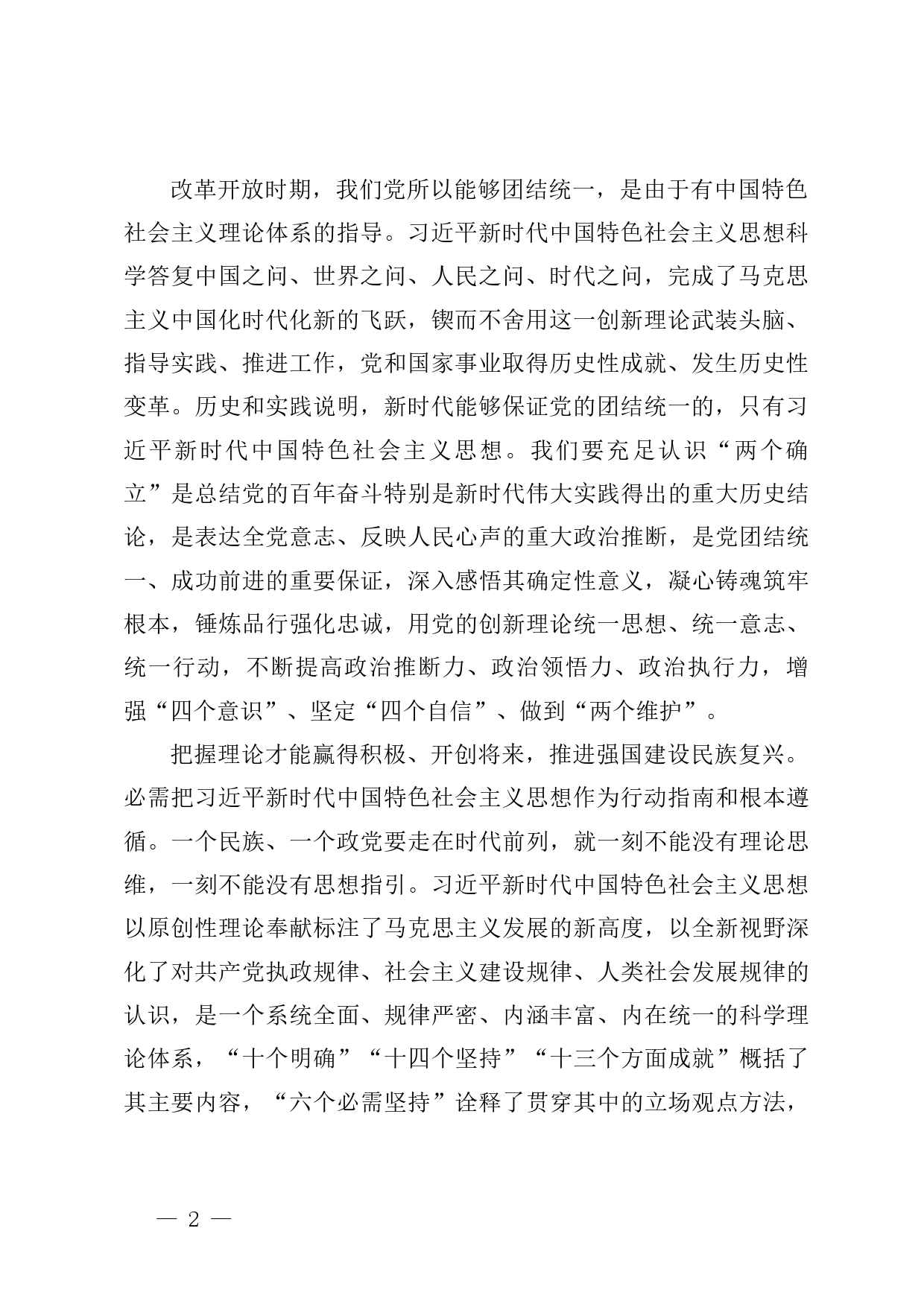 改革开放时期，我们党所以能够团结统一，是由于有中国特色社会主义理论体系的指导。习近平新时代中国特色社会主义思想科学答复中国之问、世界之问、人民之问、时代之问，完成了马克思主义中国化时代化新的飞跃，锲而不舍用这一创新理论武装头脑、指导实践、推进工作，党和国家事业取得历史性成就、发生历史性变革。历史和实践说明，新时代能够保证党的团结统一的，只有习近平新时代中国特色社会主义思想。我们要充足认识“两个确立”是总结党的百年奋斗特别是新时代伟大实践得出的重大历史结论，是表达全党意志、反映人民心声的重大政治推断，是党团结统一、成功前进的重要保证，深入感悟其确定性意义，凝心铸魂筑牢根本，锤炼品行强化忠诚，用党的创新理论统一思想、统一意志、统一行动，不断提高政治推断力、政治领悟力、政治执行力，增强“四个意识”、坚定“四个自信”、做到“两个维护”。

把握理论才能赢得积极、开创将来，推进强国建设民族复兴。必需把习近平新时代中国特色社会主义思想作为行动指南和根本遵循。一个民族、一个政党要走在时代前列，就一刻不能没有理论思维，一刻不能没有思想指引。习近平新时代中国特色社会主义思想以原创性理论奉献标注了马克思主义发展的新高度，以全新视野深化了对共产党执政规律、社会主义建设规律、人类社会发展规律的认识，是一个系统全面、规律严密、内涵丰富、内在统一的科学理论体系，“十个明确”“十四个坚持”“十三个方面成就”概括了其主要内容，“六个必需坚持”诠释了贯穿其中的立场观点方法，

— 2 —